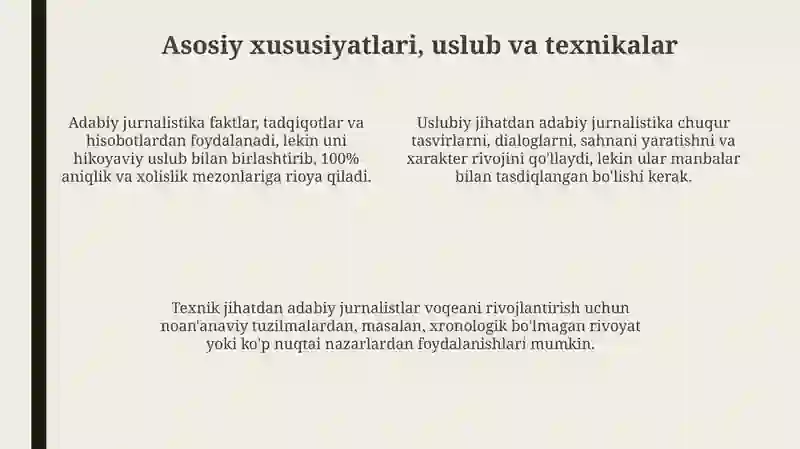 Asosiy xususiyatlari, uslub va texnikalar

Adabiy jurnalistika faktlar, tadqiqotlar va hisobotlardan foydalanadi, lekin uni hikoyaviy uslub bilan birlashtirib, 100% aniqlik va xolislik mezonlariga rioya qiladi.

Uslubiy jihatdan adabiy jurnalistika chuqur tasvirlarni, dialoglarni, sahnani yaratishni va xarakter rivojini qo'llaydi, lekin ular manbalar bilan tasdiqlangan bo'lishi kerak.

Texnik jihatdan adabiy jurnalistlar voqeani rivojlantirish uchun noan'anaviy tuzilmalardan, masalan, xronologik bo'lmagan rivoyat yoki ko'p nuqtai nazarlardan foydalanishlari mumkin.